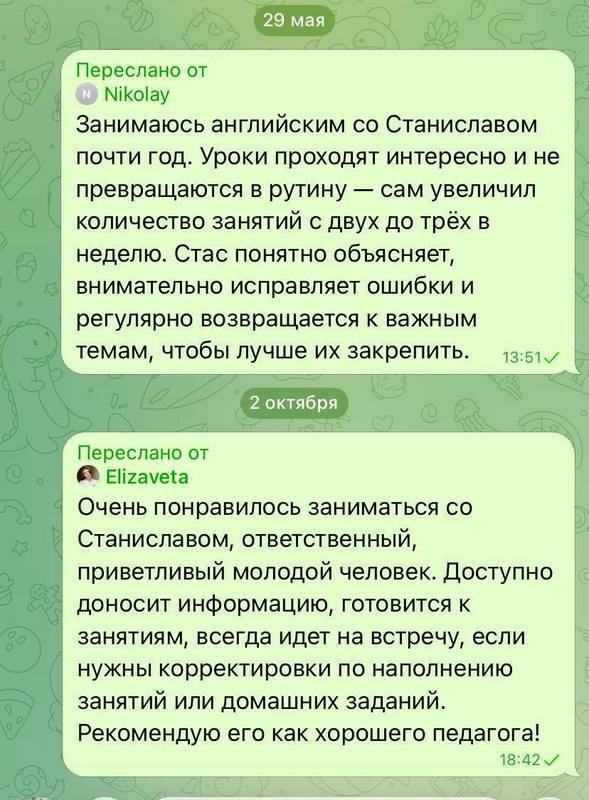 29 мая

Переслано от
N Nikolay
Занимаюсь английским со Станиславом почти год. Уроки проходят интересно и не превращаются в рутину — сам увеличил количество занятий с двух до трёх в неделю. Стас понятно объясняет, внимательно исправляет ошибки и регулярно возвращается к важным темам, чтобы лучше их закрепить. 13:51

2 октября

Переслано от
Elizaveta
Очень понравилось заниматься со Станиславом, ответственный, приветливый молодой человек. Доступно доносит информацию, готовится к занятиям, всегда идет на встречу, если нужны корректировки по наполнению занятий или домашних заданий. Рекомендую его как хорошего педагога! 18:42